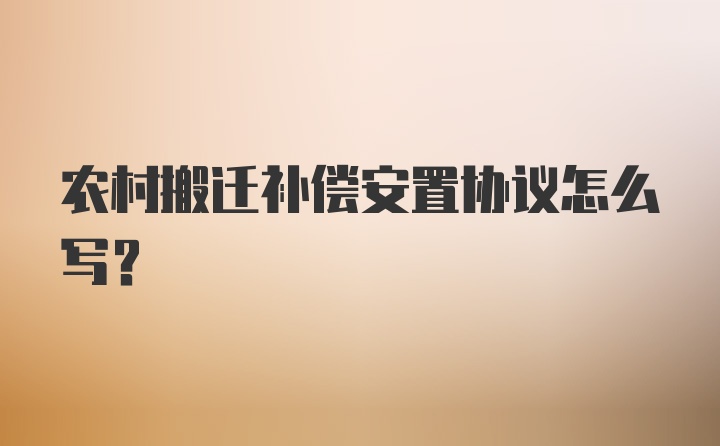 农村搬迁补偿安置协议怎么写？